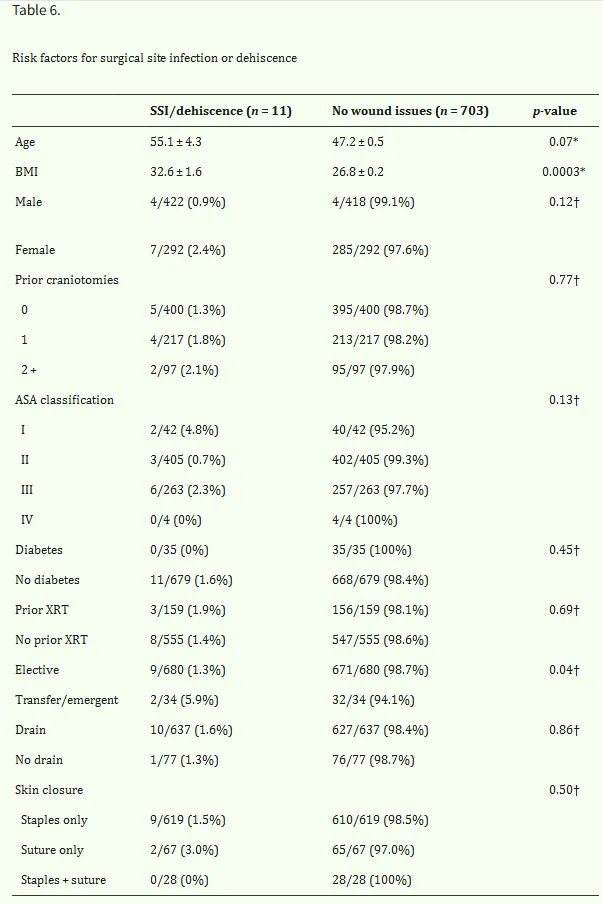 Table 6.

Risk factors for surgical site infection or dehiscence

| | SSI/dehiscence ($n = 11$) | No wound issues ($n = 703$) | $p$-value |
|---|---|---|---|
| Age | 55.1 ± 4.3 | 47.2 ± 0.5 | 0.07* |
| BMI | 32.6 ± 1.6 | 26.8 ± 0.2 | 0.0003* |
| Male | 4/422 (0.9%) | 4/418 (99.1%) | 0.12† |
| Female | 7/292 (2.4%) | 285/292 (97.6%) | |
| Prior craniotomies | | | 0.77† |
| 0 | 5/400 (1.3%) | 395/400 (98.7%) | |
| 1 | 4/217 (1.8%) | 213/217 (98.2%) | |
| 2 + | 2/97 (2.1%) | 95/97 (97.9%) | |
| ASA classification | | | 0.13† |
| I | 2/42 (4.8%) | 40/42 (95.2%) | |
| II | 3/405 (0.7%) | 402/405 (99.3%) | |
| III | 6/263 (2.3%) | 257/263 (97.7%) | |
| IV | 0/4 (0%) | 4/4 (100%) | |
| Diabetes | 0/35 (0%) | 35/35 (100%) | 0.45† |
| No diabetes | 11/679 (1.6%) | 668/679 (98.4%) | |
| Prior XRT | 3/159 (1.9%) | 156/159 (98.1%) | 0.69† |
| No prior XRT | 8/555 (1.4%) | 547/555 (98.6%) | |
| Elective | 9/680 (1.3%) | 671/680 (98.7%) | 0.04† |
| Transfer/emergent | 2/34 (5.9%) | 32/34 (94.1%) | |
| Drain | 10/637 (1.6%) | 627/637 (98.4%) | 0.86† |
| No drain | 1/77 (1.3%) | 76/77 (98.7%) | |
| Skin closure | | | 0.50† |
| Staples only | 9/619 (1.5%) | 610/619 (98.5%) | |
| Suture only | 2/67 (3.0%) | 65/67 (97.0%) | |
| Staples + suture | 0/28 (0%) | 28/28 (100%) | |